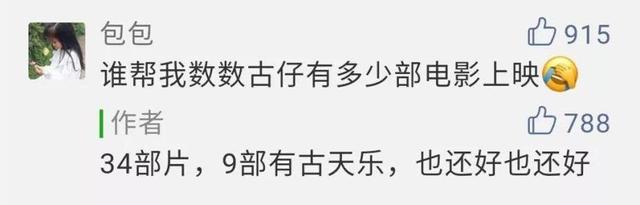 包包
915
谁帮我数数古仔有多少部电影上映

作者
788
34部片，9部有古天乐，也还好也还好